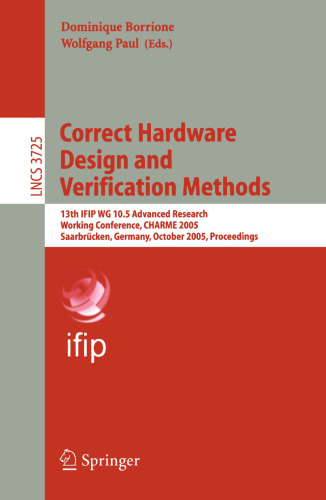 Dominique Borrione
Wolfgang Paul (Eds.)

LNCS 3725

Correct Hardware Design and Verification Methods

13th IFIP WG 10.5 Advanced Research Working Conference, CHARME 2005
Saarbrücken, Germany, October 2005, Proceedings

ifip

Springer